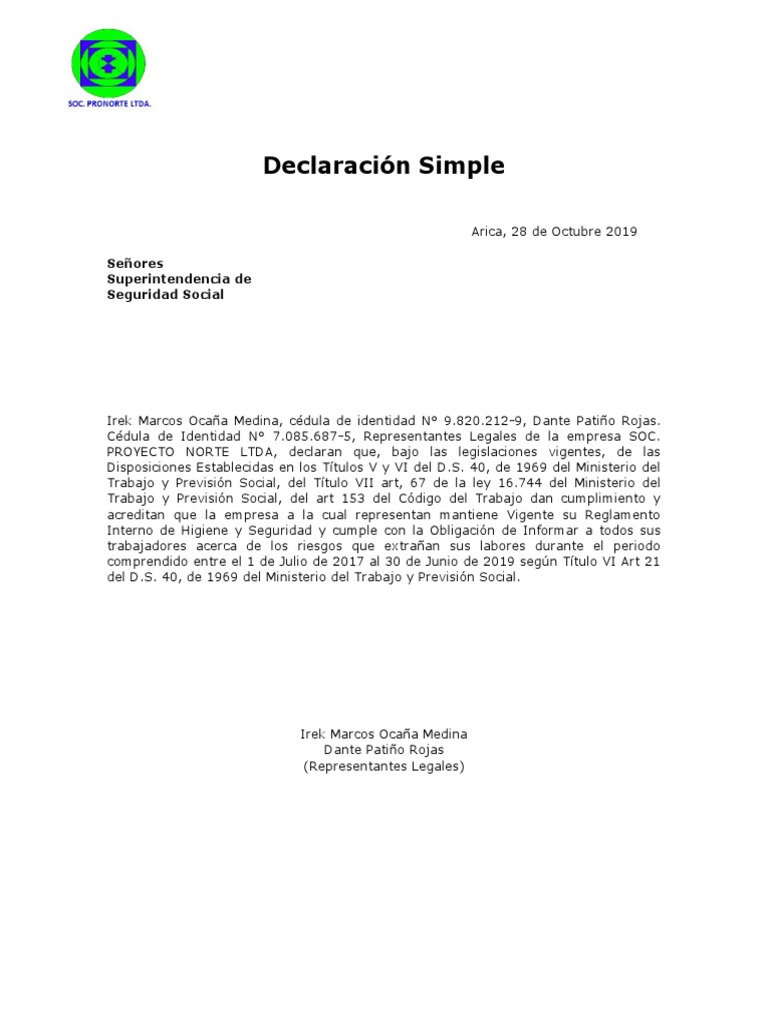 SOC. PRONORTE LTDA.

Declaración Simple

Arica, 28 de Octubre 2019

Señores
Superintendencia de
Seguridad Social

Irek Marcos Ocaña Medina, cédula de identidad N° 9.820.212-9, Dante Patiño Rojas. Cédula de Identidad N° 7.085.687-5, Representantes Legales de la empresa SOC. PROYECTO NORTE LTDA, declaran que, bajo las legislaciones vigentes, de las Disposiciones Establecidas en los Títulos V y VI del D.S. 40, de 1969 del Ministerio del Trabajo y Previsión Social, del Título VII art, 67 de la ley 16.744 del Ministerio del Trabajo y Previsión Social, del art 153 del Código del Trabajo dan cumplimiento y acreditan que la empresa a la cual representan mantiene Vigente su Reglamento Interno de Higiene y Seguridad y cumple con la Obligación de Informar a todos sus trabajadores acerca de los riesgos que extrañan sus labores durante el periodo comprendido entre el 1 de Julio de 2017 al 30 de Junio de 2019 según Título VI Art 21 del D.S. 40, de 1969 del Ministerio del Trabajo y Previsión Social.

Irek Marcos Ocaña Medina
Dante Patiño Rojas
(Representantes Legales)